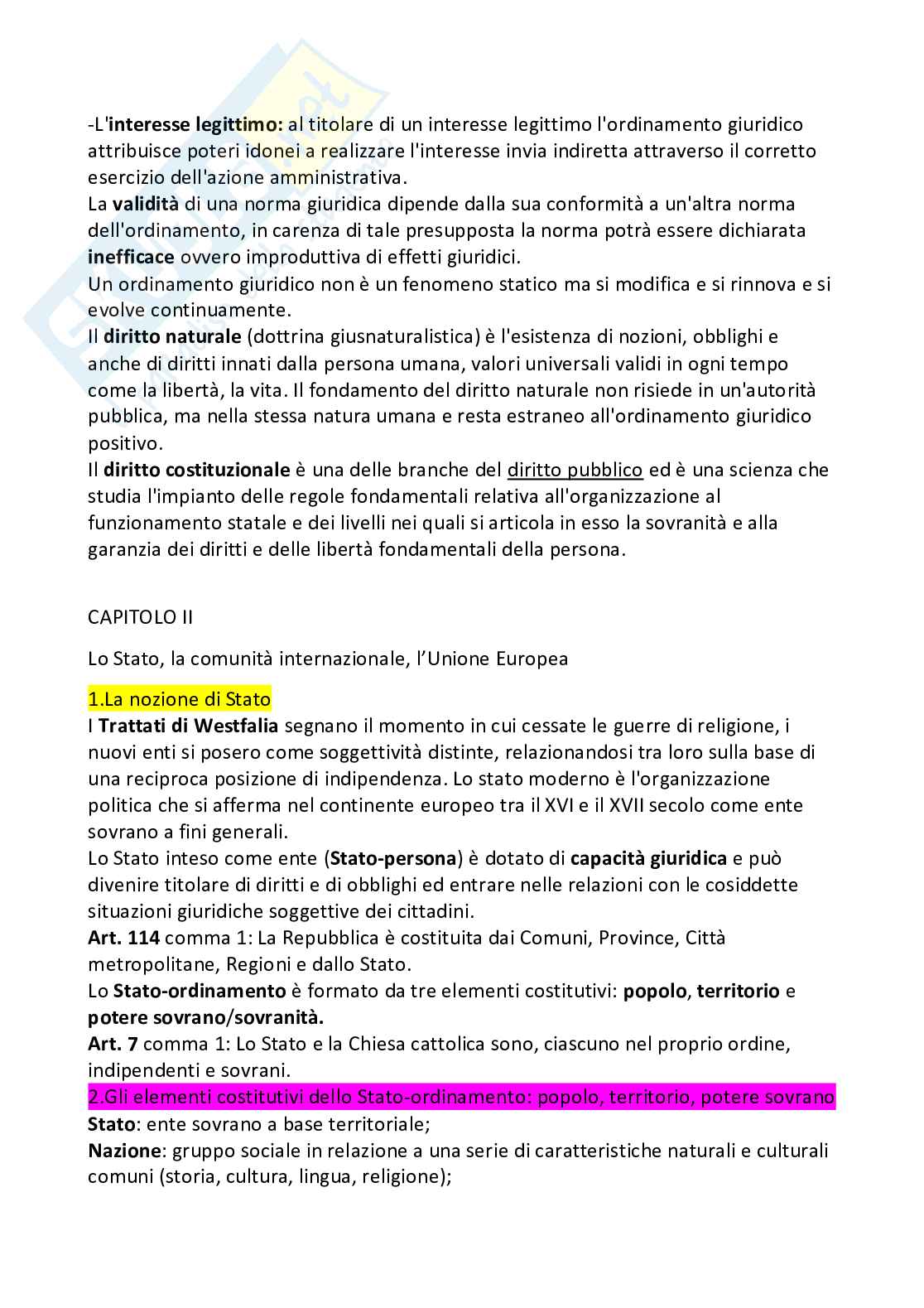 -L'interesse legittimo: al titolare di un interesse legittimo l'ordinamento giuridico attribuisce poteri idonei a realizzare l'interesse invia indiretta attraverso il corretto esercizio dell'azione amministrativa.
La validità di una norma giuridica dipende dalla sua conformità a un'altra norma dell'ordinamento, in carenza di tale presupposta la norma potrà essere dichiarata inefficace ovvero improduttiva di effetti giuridici.
Un ordinamento giuridico non è un fenomeno statico ma si modifica e si rinnova e si evolve continuamente.
Il diritto naturale (dottrina giusnaturalistica) è l'esistenza di nozioni, obblighi e anche di diritti innati dalla persona umana, valori universali validi in ogni tempo come la libertà, la vita. Il fondamento del diritto naturale non risiede in un'autorità pubblica, ma nella stessa natura umana e resta estraneo all'ordinamento giuridico positivo.
Il diritto costituzionale è una delle branche del diritto pubblico ed è una scienza che studia l'impianto delle regole fondamentali relativa all'organizzazione al funzionamento statale e dei livelli nei quali si articola in esso la sovranità e alla garanzia dei diritti e delle libertà fondamentali della persona.

CAPITOLO II

Lo Stato, la comunità internazionale, l'Unione Europea

1.La nozione di Stato
I Trattati di Westfalia segnano il momento in cui cessate le guerre di religione, i nuovi enti si posero come soggettività distinte, relazionandosi tra loro sulla base di una reciproca posizione di indipendenza. Lo stato moderno è l'organizzazione politica che si afferma nel continente europeo tra il XVI e il XVII secolo come ente sovrano a fini generali.
Lo Stato inteso come ente (Stato-persona) è dotato di capacità giuridica e può divenire titolare di diritti e di obblighi ed entrare nelle relazioni con le cosiddette situazioni giuridiche soggettive dei cittadini.
Art. 114 comma 1: La Repubblica è costituita dai Comuni, Province, Città metropolitane, Regioni e dallo Stato.
Lo Stato-ordinamento è formato da tre elementi costitutivi: popolo, territorio e potere sovrano/sovranità.
Art. 7 comma 1: Lo Stato e la Chiesa cattolica sono, ciascuno nel proprio ordine, indipendenti e sovrani.
2.Gli elementi costitutivi dello Stato-ordinamento: popolo, territorio, potere sovrano
Stato: ente sovrano a base territoriale;
Nazione: gruppo sociale in relazione a una serie di caratteristiche naturali e culturali comuni (storia, cultura, lingua, religione);